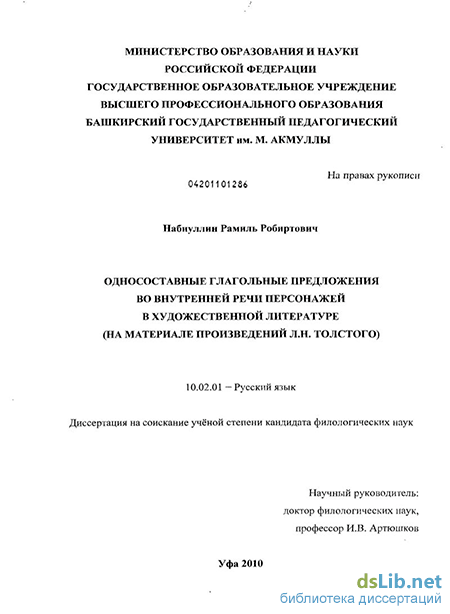 МИНИСТЕРСТВО ОБРАЗОВАНИЯ И НАУКИ РОССИЙСКОЙ ФЕДЕРАЦИИ ГОСУДАРСТВЕННОЕ ОБРАЗОВАТЕЛЬНОЕ УЧРЕЖДЕНИЕ ВЫСШЕГО ПРОФЕССИОНАЛЬНОГО ОБРАЗОВАНИЯ БАШКИРСКИЙ ГОСУДАРСТВЕННЫЙ ПЕДАГОГИЧЕСКИЙ УНИВЕРСИТЕТ им. М. АКМУЛЛЫ

На правах рукописи

04201101286

Набиуллин Рамиль Робиртович

ОДНОСОСТАВНЫЕ ГЛАГОЛЬНЫЕ ПРЕДЛОЖЕНИЯ ВО ВНУТРЕННЕЙ РЕЧИ ПЕРСОНАЖЕЙ В ХУДОЖЕСТВЕННОЙ ЛИТЕРАТУРЕ (НА МАТЕРИАЛЕ ПРОИЗВЕДЕНИЙ Л.Н. ТОЛСТОГО)

10.02.01 – Русский язык

Диссертация на соискание учёной степени кандидата филологических наук

Научный руководитель: доктор филологических наук, профессор И.В. Артюшков

Уфа 2010

dsLib.net
библиотека диссертаций